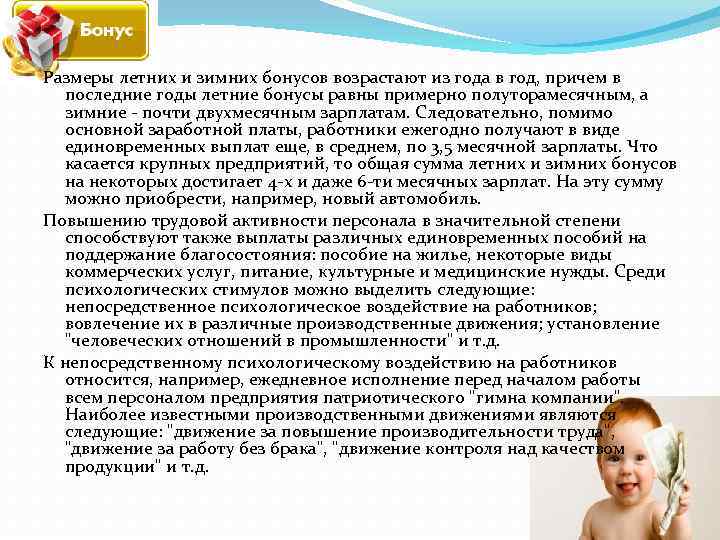 Бонус

Размеры летних и зимних бонусов возрастают из года в год, причем в последние годы летние бонусы равны примерно полуторамесячным, а зимние - почти двухмесячным зарплатам. Следовательно, помимо основной заработной платы, работники ежегодно получают в виде единовременных выплат еще, в среднем, по 3,5 месячной зарплаты. Что касается крупных предприятий, то общая сумма летних и зимних бонусов на некоторых достигает 4-х и даже 6-ти месячных зарплат. На эту сумму можно приобрести, например, новый автомобиль.

Повышению трудовой активности персонала в значительной степени способствуют также выплаты различных единовременных пособий на поддержание благосостояния: пособие на жилье, некоторые виды коммерческих услуг, питание, культурные и медицинские нужды. Среди психологических стимулов можно выделить следующие: непосредственное психологическое воздействие на работников; вовлечение их в различные производственные движения; установление "человеческих отношений в промышленности" и т.д.

К непосредственному психологическому воздействию на работников относится, например, ежедневное исполнение перед началом работы всем персоналом предприятия патриотического "гимна компании". Наиболее известными производственными движениями являются следующие: "движение за повышение производительности труда", "движение за работу без брака", "движение контроля над качеством продукции" и т.д.